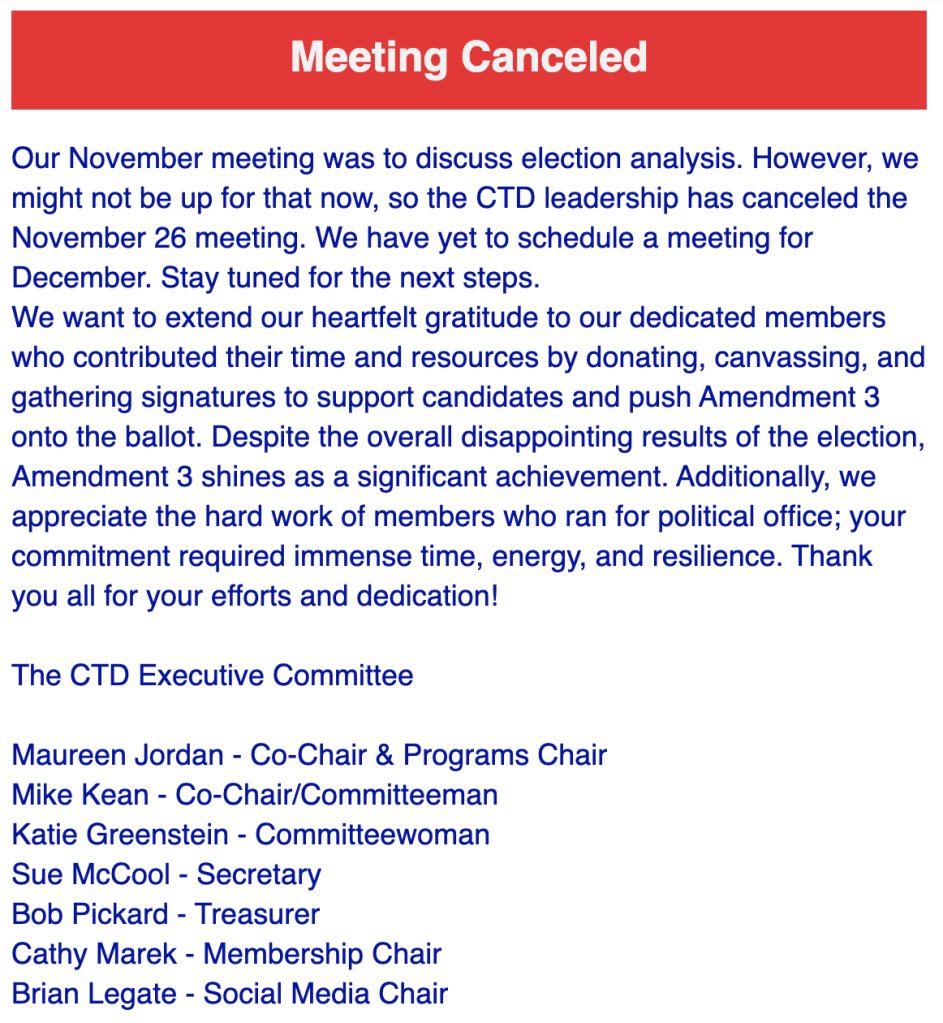 Meeting Canceled

Our November meeting was to discuss election analysis. However, we might not be up for that now, so the CTD leadership has canceled the November 26 meeting. We have yet to schedule a meeting for December. Stay tuned for the next steps.
We want to extend our heartfelt gratitude to our dedicated members who contributed their time and resources by donating, canvassing, and gathering signatures to support candidates and push Amendment 3 onto the ballot. Despite the overall disappointing results of the election, Amendment 3 shines as a significant achievement. Additionally, we appreciate the hard work of members who ran for political office; your commitment required immense time, energy, and resilience. Thank you all for your efforts and dedication!

The CTD Executive Committee

Maureen Jordan - Co-Chair & Programs Chair
Mike Kean - Co-Chair/Committeeman
Katie Greenstein - Committeewoman
Sue McCool - Secretary
Bob Pickard - Treasurer
Cathy Marek - Membership Chair
Brian Legate - Social Media Chair